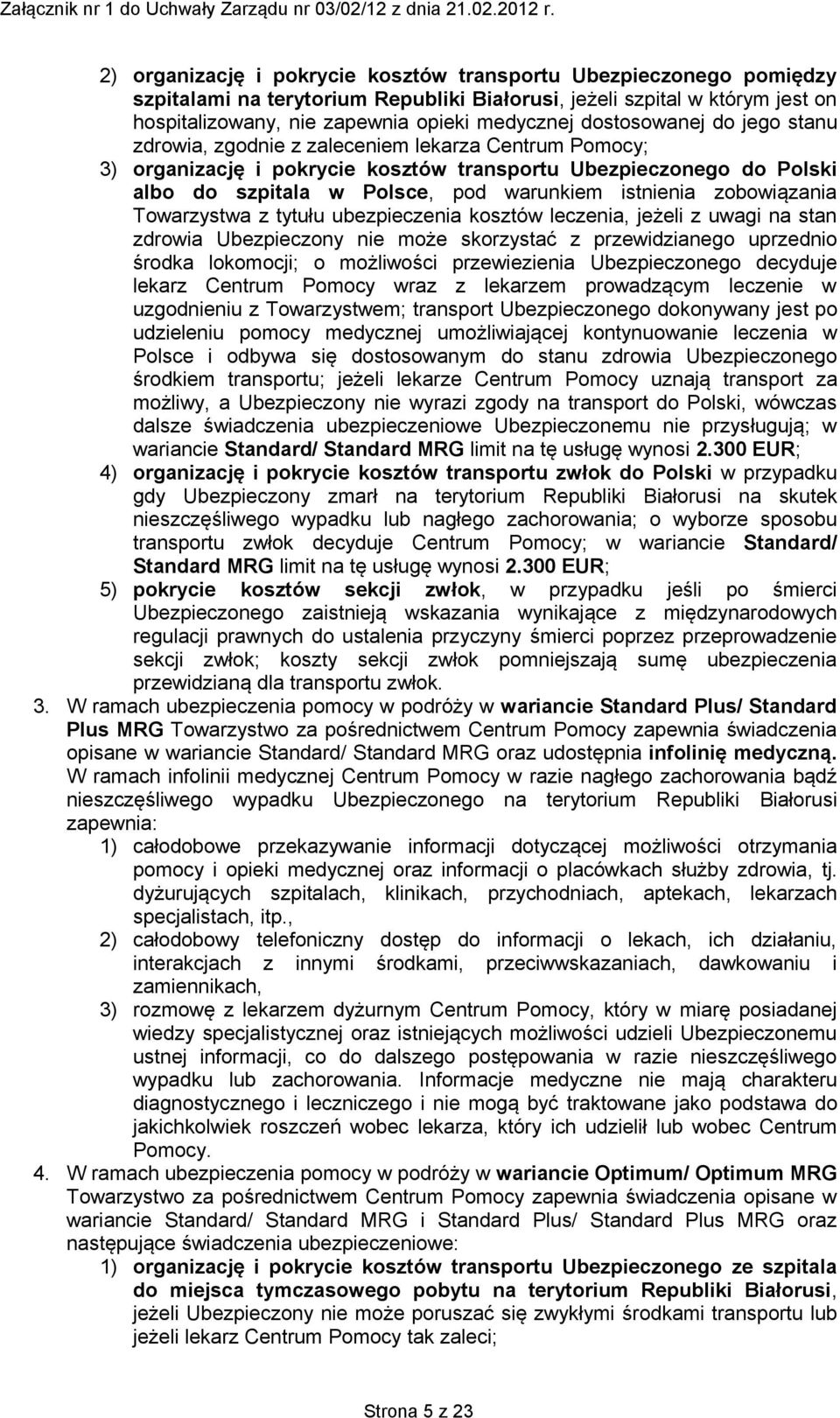 Załącznik nr 1 do Uchwały Zarządu nr 03/02/12 z dnia 21.02.2012 r.

2) organizację i pokrycie kosztów transportu Ubezpieczonego pomiędzy szpitalami na terytorium Republiki Białorusi, jeżeli szpital w którym jest on hospitalizowany, nie zapewnia opieki medycznej dostosowanej do jego stanu zdrowia, zgodnie z zaleceniem lekarza Centrum Pomocy;

3) organizację i pokrycie kosztów transportu Ubezpieczonego do Polski albo do szpitala w Polsce, pod warunkiem istnienia zobowiązania Towarzystwa z tytułu ubezpieczenia kosztów leczenia, jeżeli z uwagi na stan zdrowia Ubezpieczony nie może skorzystać z przewidzianego uprzednio środka lokomocji; o możliwości przewiezienia Ubezpieczonego decyduje lekarz Centrum Pomocy wraz z lekarzem prowadzącym leczenie w uzgodnieniu z Towarzystwem; transport Ubezpieczonego dokonywany jest po udzieleniu pomocy medycznej umożliwiającej kontynuowanie leczenia w Polsce i odbywa się dostosowanym do stanu zdrowia Ubezpieczonego środkiem transportu; jeżeli lekarze Centrum Pomocy uznają transport za możliwy, a Ubezpieczony nie wyrazi zgody na transport do Polski, wówczas dalsze świadczenia ubezpieczeniowe Ubezpieczonemu nie przysługują; w wariancie Standard/ Standard MRG limit na tę usługę wynosi 2.300 EUR;

4) organizację i pokrycie kosztów transportu zwłok do Polski w przypadku gdy Ubezpieczony zmarł na terytorium Republiki Białorusi na skutek nieszczęśliwego wypadku lub nagłego zachorowania; o wyborze sposobu transportu zwłok decyduje Centrum Pomocy; w wariancie Standard/ Standard MRG limit na tę usługę wynosi 2.300 EUR;

5) pokrycie kosztów sekcji zwłok, w przypadku jeśli po śmierci Ubezpieczonego zaistnieją wskazania wynikające z międzynarodowych regulacji prawnych do ustalenia przyczyny śmierci poprzez przeprowadzenie sekcji zwłok; koszty sekcji zwłok pomniejszają sumę ubezpieczenia przewidzianą dla transportu zwłok.

3. W ramach ubezpieczenia pomocy w podróży w wariancie Standard Plus/ Standard Plus MRG Towarzystwo za pośrednictwem Centrum Pomocy zapewnia świadczenia opisane w wariancie Standard/ Standard MRG oraz udostępnia infolinię medyczną. W ramach infolinii medycznej Centrum Pomocy w razie nagłego zachorowania bądź nieszczęśliwego wypadku Ubezpieczonego na terytorium Republiki Białorusi zapewnia:

1) całodobowe przekazywanie informacji dotyczącej możliwości otrzymania pomocy i opieki medycznej oraz informacji o placówkach służby zdrowia, tj. dyżurujących szpitalach, klinikach, przychodniach, aptekach, lekarzach specjalistach, itp.,

2) całodobowy telefoniczny dostęp do informacji o lekach, ich działaniu, interakcjach z innymi środkami, przeciwwskazaniach, dawkowaniu i zamiennikach,

3) rozmowę z lekarzem dyżurnym Centrum Pomocy, który w miarę posiadanej wiedzy specjalistycznej oraz istniejących możliwości udzieli Ubezpieczonemu ustnej informacji, co do dalszego postępowania w razie nieszczęśliwego wypadku lub zachorowania. Informacje medyczne nie mają charakteru diagnostycznego i leczniczego i nie mogą być traktowane jako podstawa do jakichkolwiek roszczeń wobec lekarza, który ich udzielił lub wobec Centrum Pomocy.

4. W ramach ubezpieczenia pomocy w podróży w wariancie Optimum/ Optimum MRG Towarzystwo za pośrednictwem Centrum Pomocy zapewnia świadczenia opisane w wariancie Standard/ Standard MRG i Standard Plus/ Standard Plus MRG oraz następujące świadczenia ubezpieczeniowe:

1) organizację i pokrycie kosztów transportu Ubezpieczonego ze szpitala do miejsca tymczasowego pobytu na terytorium Republiki Białorusi, jeżeli Ubezpieczony nie może poruszać się zwykłymi środkami transportu lub jeżeli lekarz Centrum Pomocy tak zaleci;

Strona 5 z 23